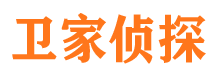 卫家侦探